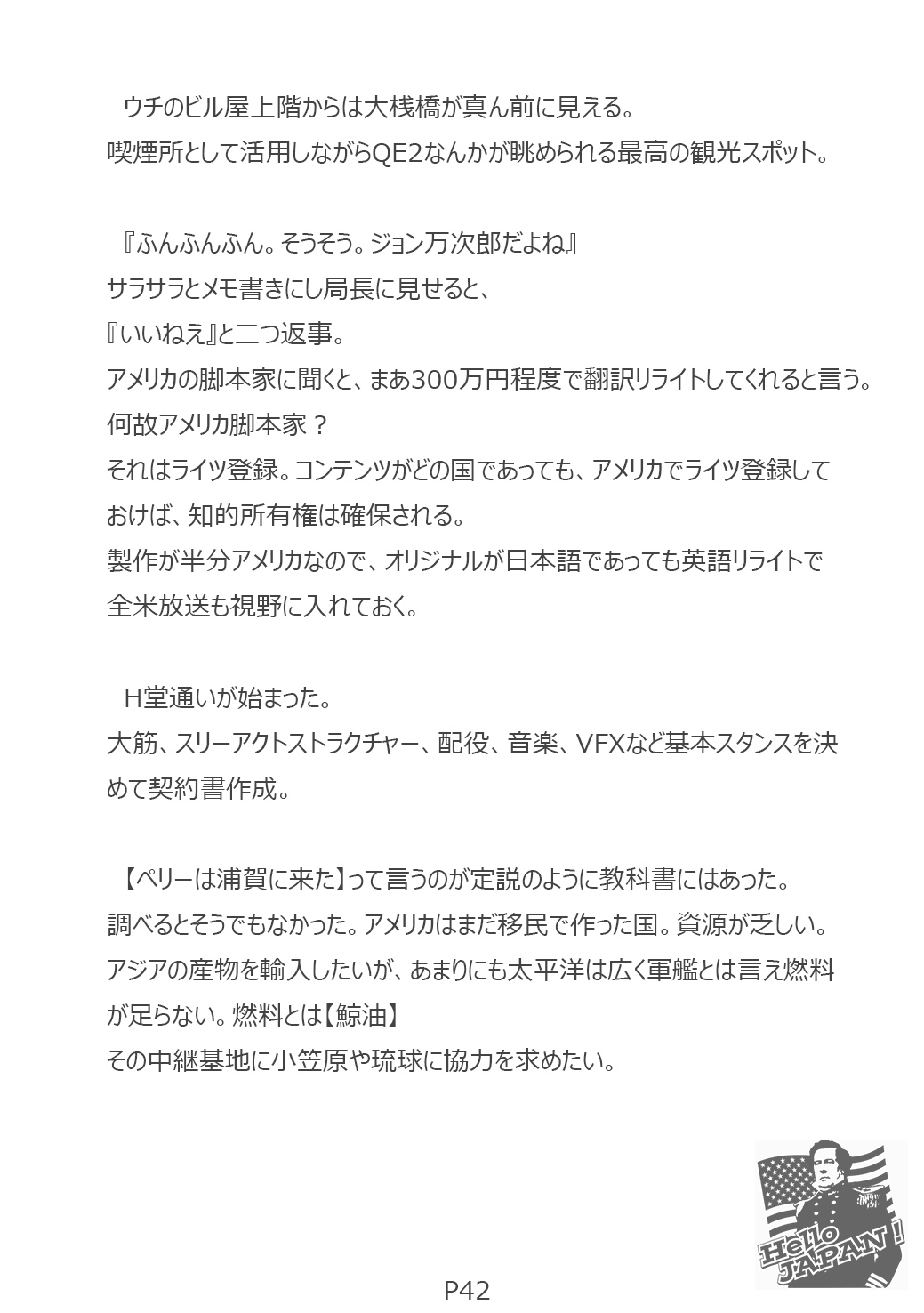 ウチのビル屋上階からは大桟橋が真ん前に見える。
喫煙所として活用しながらQE2なんかが眺められる最高の観光スポット。

『ふんふんふん。そうそう。ジョン万次郎だよね』
サラサラとメモ書きにし局長に見せると、
『いいねえ』と二つ返事。
アメリカの脚本家に聞くと、まあ300万円程度で翻訳リライトしてくれると言う。
何故アメリカ脚本家？
それはライツ登録。コンテンツがどの国であっても、アメリカでライツ登録しておけば、知的所有権は確保される。
製作が半分アメリカなので、オリジナルが日本語であっても英語リライトで全米放送も視野に入れておく。

H堂通いが始まった。
大筋、スリーアクトストラクチャー、配役、音楽、VFXなど基本スタンスを決めて契約書作成。

【ペリーは浦賀に来た】って言うのが定説のように教科書にはあった。
調べるとそうでもなかった。アメリカはまだ移民で作った国。資源が乏しい。
アジアの産物を輸入したいが、あまりにも太平洋は広く軍艦とは言え燃料が足らない。燃料とは【鯨油】
その中継基地に小笠原や琉球に協力を求めたい。

Hello JAPAN!

P42